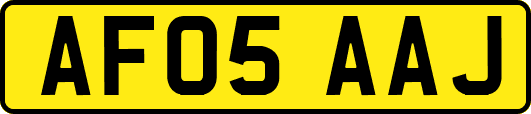 AF05 AAJ